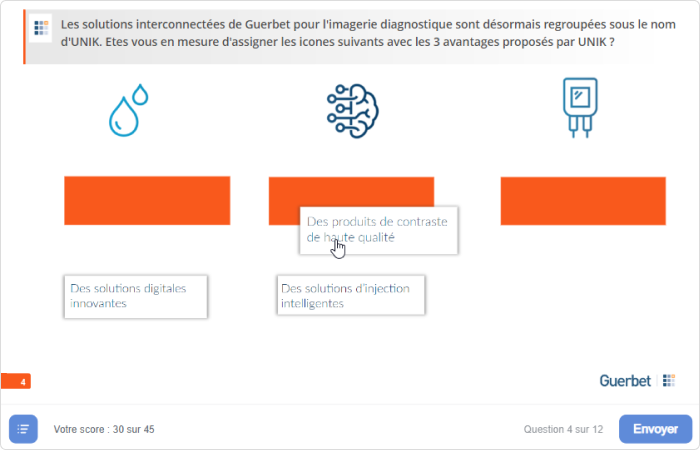 Les solutions interconnectées de Guerbet pour l'imagerie diagnostique sont désormais regroupées sous le nom d'UNIK. Etes vous en mesure d'assigner les icones suivants avec les 3 avantages proposés par UNIK ?

Des produits de contraste de haute qualité

Des solutions digitales innovantes

Des solutions d'injection intelligentes

4

Guerbet

Votre score : 30 sur 45

Question 4 sur 12

Envoyer